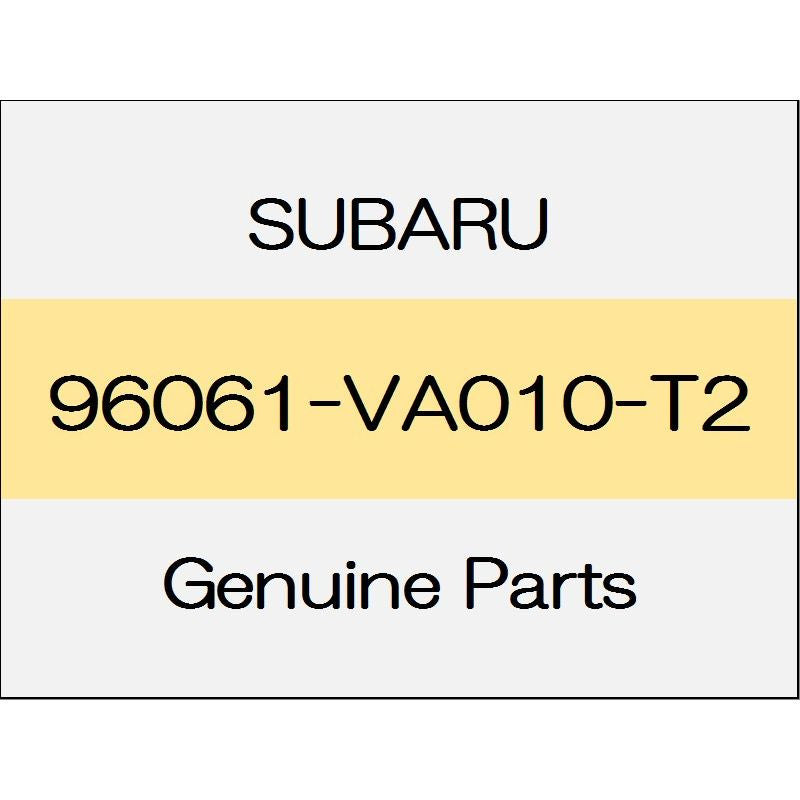 SUBARU

96061-VA010-T2

Genuine Parts